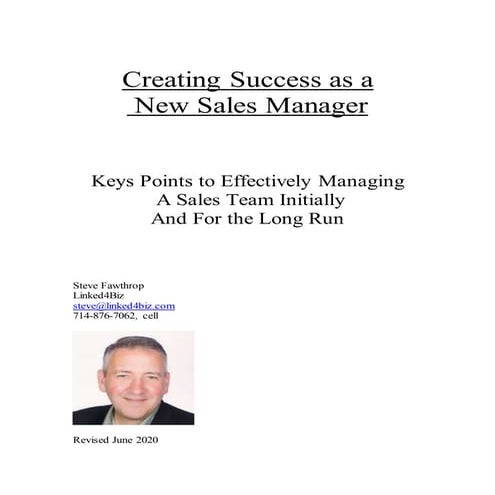 Creating Success as a
New Sales Manager

Keys Points to Effectively Managing
A Sales Team Initially
And For the Long Run

Steve Fawthrop
Linked4Biz
steve@linked4biz.com
714-876-7062, cell

Revised June 2020